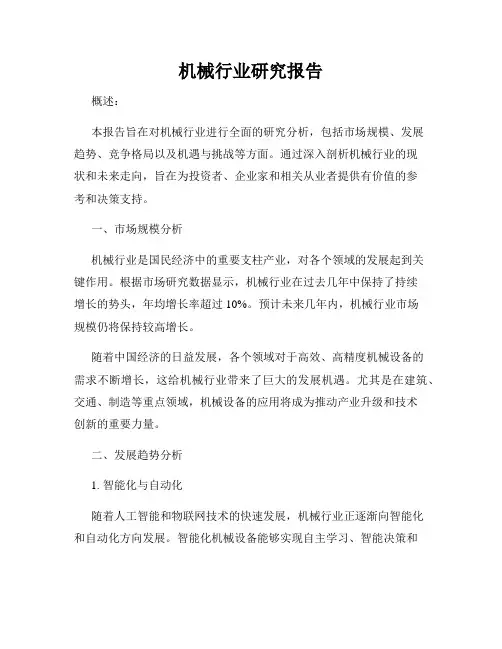 机械行业研究报告

概述：

本报告旨在对机械行业进行全面的研究分析，包括市场规模、发展趋势、竞争格局以及机遇与挑战等方面。通过深入剖析机械行业的现状和未来走向，旨在为投资者、企业家和相关从业者提供有价值的参考和决策支持。

一、市场规模分析

机械行业是国民经济中的重要支柱产业，对各个领域的发展起到关键作用。根据市场研究数据显示，机械行业在过去几年中保持了持续增长的势头，年均增长率超过 10%。预计未来几年内，机械行业市场规模仍将保持较高增长。

随着中国经济的日益发展，各个领域对于高效、高精度机械设备的需求不断增长，这给机械行业带来了巨大的发展机遇。尤其是在建筑、交通、制造等重点领域，机械设备的应用将成为推动产业升级和技术创新的重要力量。

二、发展趋势分析

1. 智能化与自动化

随着人工智能和物联网技术的快速发展，机械行业正逐渐向智能化和自动化方向发展。智能化机械设备能够实现自主学习、智能决策和